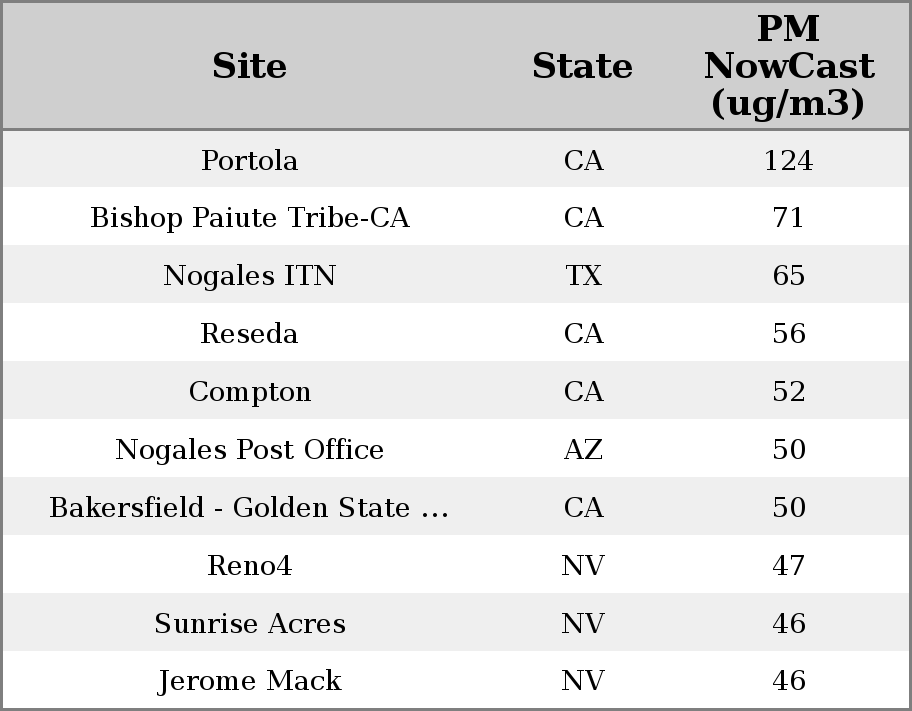 | Site | State | PM NowCast (ug/m3) |
|---|---|---|
| Portola | CA | 124 |
| Bishop Paiute Tribe-CA | CA | 71 |
| Nogales ITN | TX | 65 |
| Reseda | CA | 56 |
| Compton | CA | 52 |
| Nogales Post Office | AZ | 50 |
| Bakersfield - Golden State ... | CA | 50 |
| Reno4 | NV | 47 |
| Sunrise Acres | NV | 46 |
| Jerome Mack | NV | 46 |